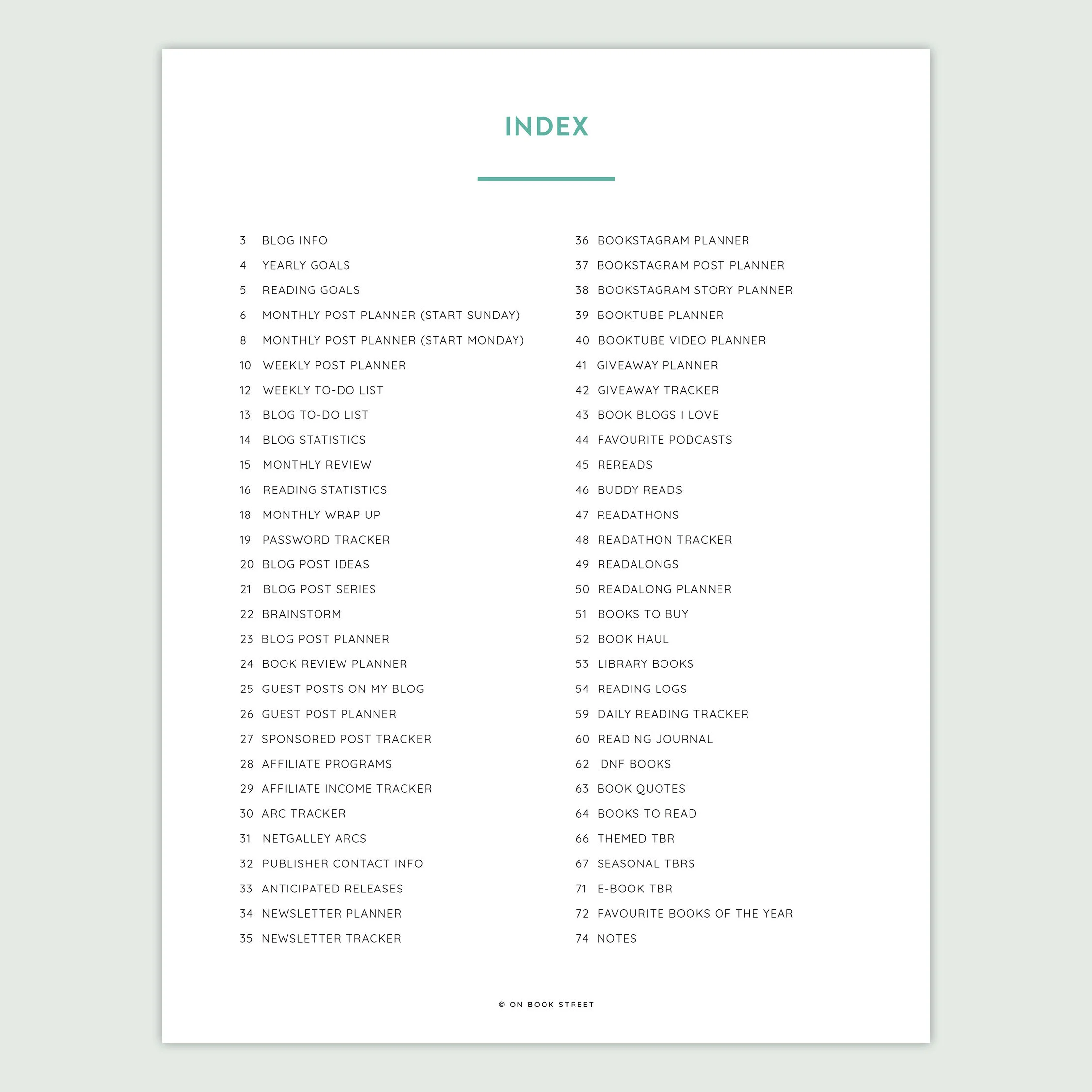 INDEX

3 BLOG INFO
4 YEARLY GOALS
5 READING GOALS
6 MONTHLY POST PLANNER (START SUNDAY)
8 MONTHLY POST PLANNER (START MONDAY)
10 WEEKLY POST PLANNER
12 WEEKLY TO-DO LIST
13 BLOG TO-DO LIST
14 BLOG STATISTICS
15 MONTHLY REVIEW
16 READING STATISTICS
18 MONTHLY WRAP UP
19 PASSWORD TRACKER
20 BLOG POST IDEAS
21 BLOG POST SERIES
22 BRAINSTORM
23 BLOG POST PLANNER
24 BOOK REVIEW PLANNER
25 GUEST POSTS ON MY BLOG
26 GUEST POST PLANNER
27 SPONSORED POST TRACKER
28 AFFILIATE PROGRAMS
29 AFFILIATE INCOME TRACKER
30 ARC TRACKER
31 NETGALLEY ARCS
32 PUBLISHER CONTACT INFO
33 ANTICIPATED RELEASES
34 NEWSLETTER PLANNER
35 NEWSLETTER TRACKER

36 BOOKSTAGRAM PLANNER
37 BOOKSTAGRAM POST PLANNER
38 BOOKSTAGRAM STORY PLANNER
39 BOOKTUBE PLANNER
40 BOOKTUBE VIDEO PLANNER
41 GIVEAWAY PLANNER
42 GIVEAWAY TRACKER
43 BOOK BLOGS I LOVE
44 FAVOURITE PODCASTS
45 REREADS
46 BUDDY READS
47 READATHONS
48 READATHON TRACKER
49 READALONGS
50 READALONG PLANNER
51 BOOKS TO BUY
52 BOOK HAUL
53 LIBRARY BOOKS
54 READING LOGS
59 DAILY READING TRACKER
60 READING JOURNAL
62 DNF BOOKS
63 BOOK QUOTES
64 BOOKS TO READ
66 THEMED TBR
67 SEASONAL TBRS
71 E-BOOK TBR
72 FAVOURITE BOOKS OF THE YEAR
74 NOTES

© ON BOOK STREET